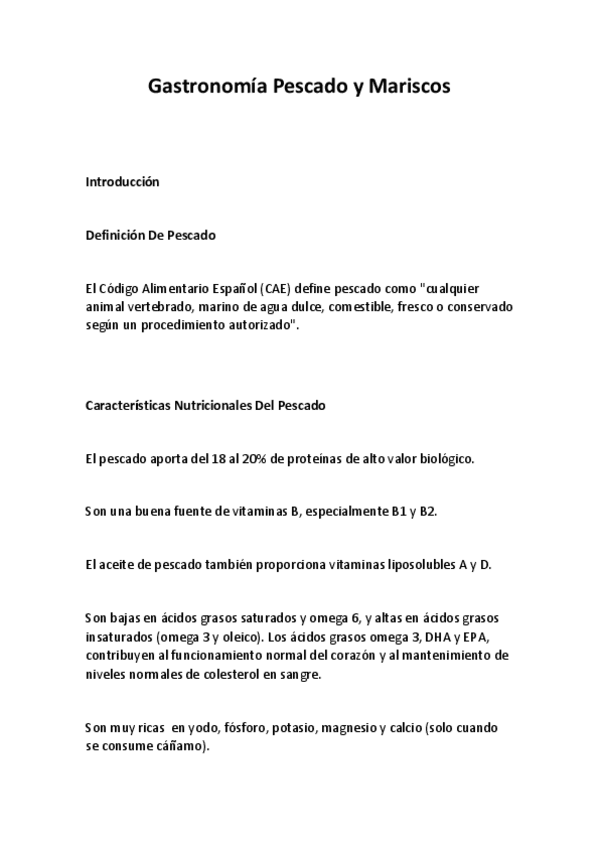 Gastronomía Pescado y Mariscos

Introducción

Definición De Pescado

El Código Alimentario Español (CAE) define pescado como "cualquier animal vertebrado, marino de agua dulce, comestible, fresco o conservado según un procedimiento autorizado".

Características Nutricionales Del Pescado

El pescado aporta del 18 al 20% de proteínas de alto valor biológico.

Son una buena fuente de vitaminas B, especialmente B1 y B2.

El aceite de pescado también proporciona vitaminas liposolubles A y D.

Son bajas en ácidos grasos saturados y omega 6, y altas en ácidos grasos insaturados (omega 3 y oleico). Los ácidos grasos omega 3, DHA y EPA, contribuyen al funcionamiento normal del corazón y al mantenimiento de niveles normales de colesterol en sangre.

Son muy ricas en yodo, fósforo, potasio, magnesio y calcio (solo cuando se consume cáñamo).